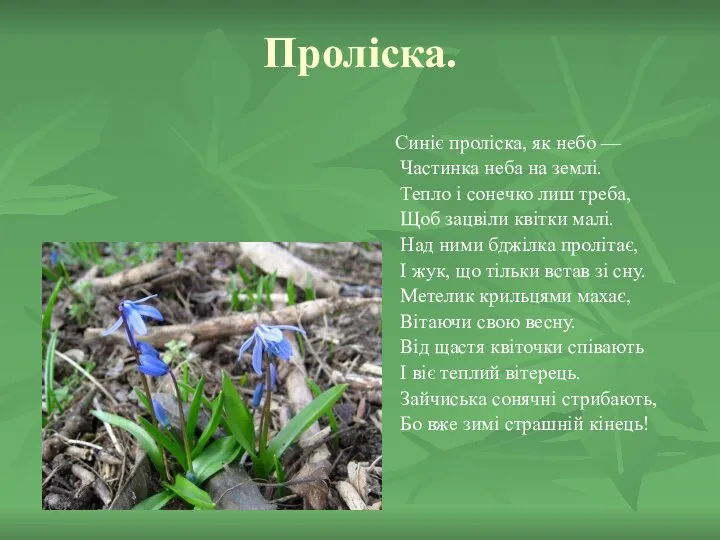 Проліска.

Синіє проліска, як небо —
Частинка неба на землі.
Тепло і сонечко лиш треба,
Щоб зацвіли квітки малі.
Над ними бджілка пролітає,
І жук, що тільки встав зі сну.
Метелик крильцями махає,
Вітаючи свою весну.
Від щастя квіточки співають
І віє теплий вітерець.
Зайчиська сонячні стрибають,
Бо вже зимі страшній кінець!